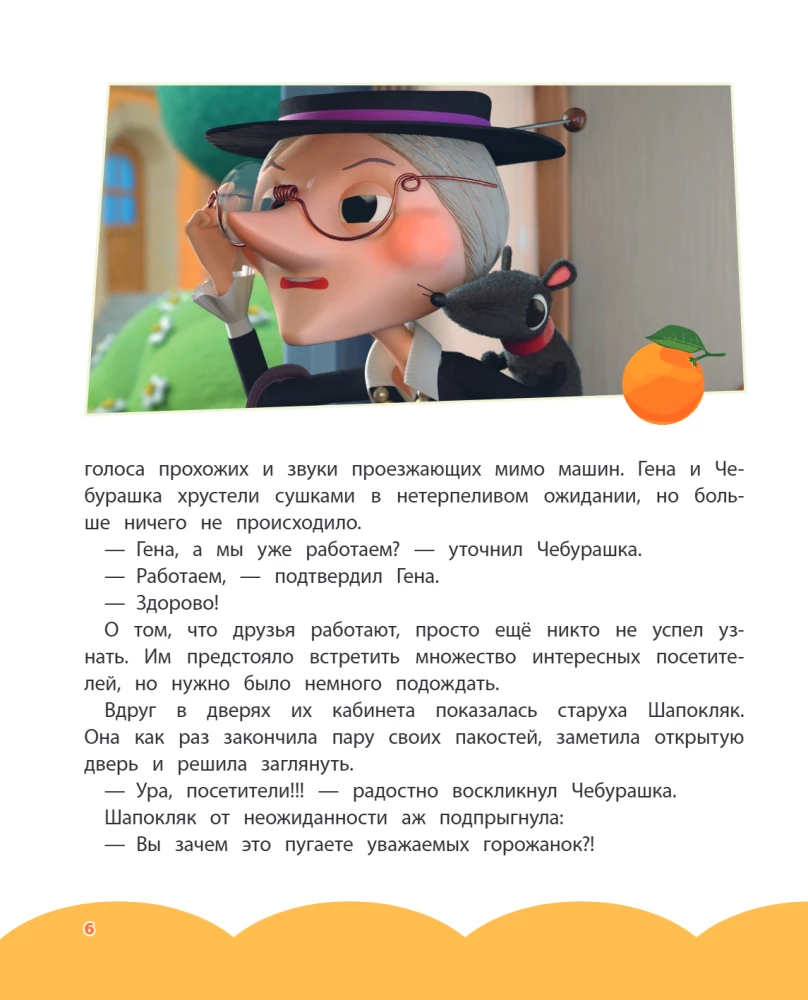 голоса прохожих и звуки проезжающих мимо машин. Гена и Чебурашка хрустели сушками в нетерпеливом ожидании, но больше ничего не происходило.

— Гена, а мы уже работаем? — уточнил Чебурашка.

— Работаем, — подтвердил Гена.

— Здорово!

О том, что друзья работают, просто ещё никто не успел узнать. Им предстояло встретить множество интересных посетителей, но нужно было немного подождать.

Вдруг в дверях их кабинета показалась старуха Шапокляк. Она как раз закончила пару своих пакостей, заметила открытую дверь и решила заглянуть.

— Ура, посетители!!! — радостно воскликнул Чебурашка.

Шапокляк от неожиданности аж подпрыгнула:

— Вы зачем это пугаете уважаемых горожанок?!

6